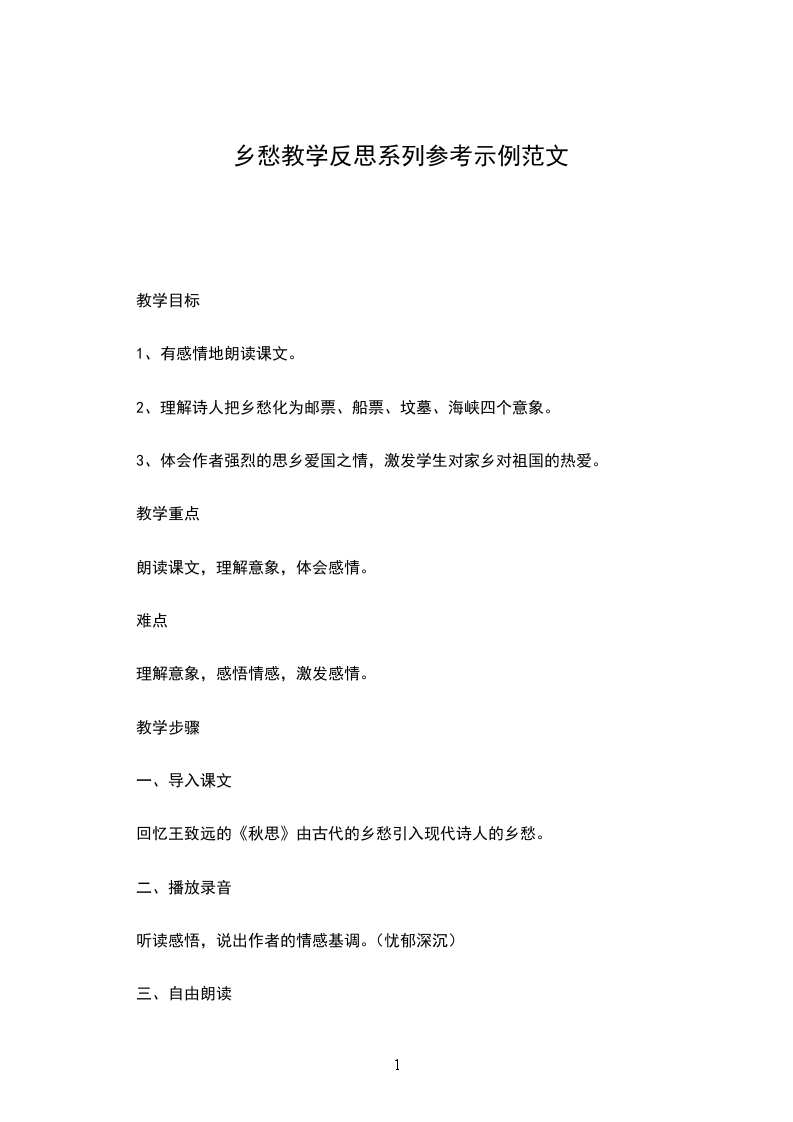 乡愁教学反思系列参考示例范文

教学目标

1、有感情地朗读课文。

2、理解诗人把乡愁化为邮票、船票、坟墓、海峡四个意象。

3、体会作者强烈的思乡爱国之情，激发学生对家乡对祖国的热爱。

教学重点

朗读课文，理解意象，体会感情。

难点

理解意象，感悟情感，激发感情。

教学步骤

一、导入课文

回忆王致远的《秋思》由古代的乡愁引入现代诗人的乡愁。

二、播放录音

听读感悟，说出作者的情感基调。(忧郁深沉)

三、自由朗读

1